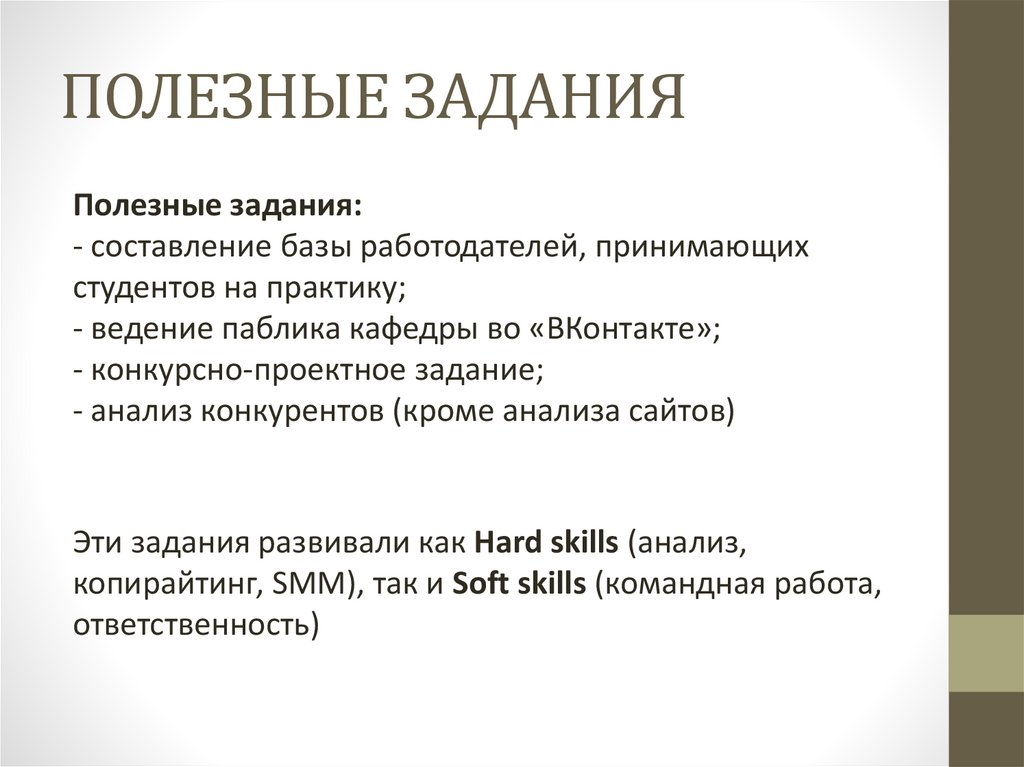 ПОЛЕЗНЫЕ ЗАДАНИЯ

Полезные задания:
- составление базы работодателей, принимающих студентов на практику;
- ведение паблика кафедры во «ВКонтакте»;
- конкурсно-проектное задание;
- анализ конкурентов (кроме анализа сайтов)

Эти задания развивали как Hard skills (анализ, копирайтинг, SMM), так и Soft skills (командная работа, ответственность)